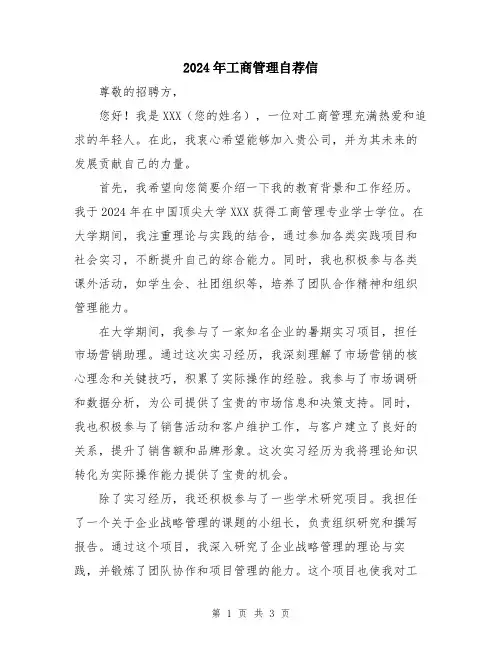 2024年工商管理自荐信

尊敬的招聘方，

您好！我是XXX（您的姓名），一位对工商管理充满热爱和追求的年轻人。在此，我衷心希望能够加入贵公司，并为其未来的发展贡献自己的力量。

首先，我希望向您简要介绍一下我的教育背景和工作经历。我于2024年在中国顶尖大学XXX获得工商管理专业学士学位。在大学期间，我注重理论与实践的结合，通过参加各类实践项目和社会实习，不断提升自己的综合能力。同时，我也积极参与各类课外活动，如学生会、社团组织等，培养了团队合作精神和组织管理能力。

在大学期间，我参与了一家知名企业的暑期实习项目，担任市场营销助理。通过这次实习经历，我深刻理解了市场营销的核心理念和关键技巧，积累了实际操作的经验。我参与了市场调研和数据分析，为公司提供了宝贵的市场信息和决策支持。同时，我也积极参与了销售活动和客户维护工作，与客户建立了良好的关系，提升了销售额和品牌形象。这次实习经历为我将理论知识转化为实际操作能力提供了宝贵的机会。

除了实习经历，我还积极参与了一些学术研究项目。我担任了一个关于企业战略管理的课题的小组长，负责组织研究和撰写报告。通过这个项目，我深入研究了企业战略管理的理论与实践，并锻炼了团队协作和项目管理的能力。这个项目也使我对工

第 1 页 共 3 页